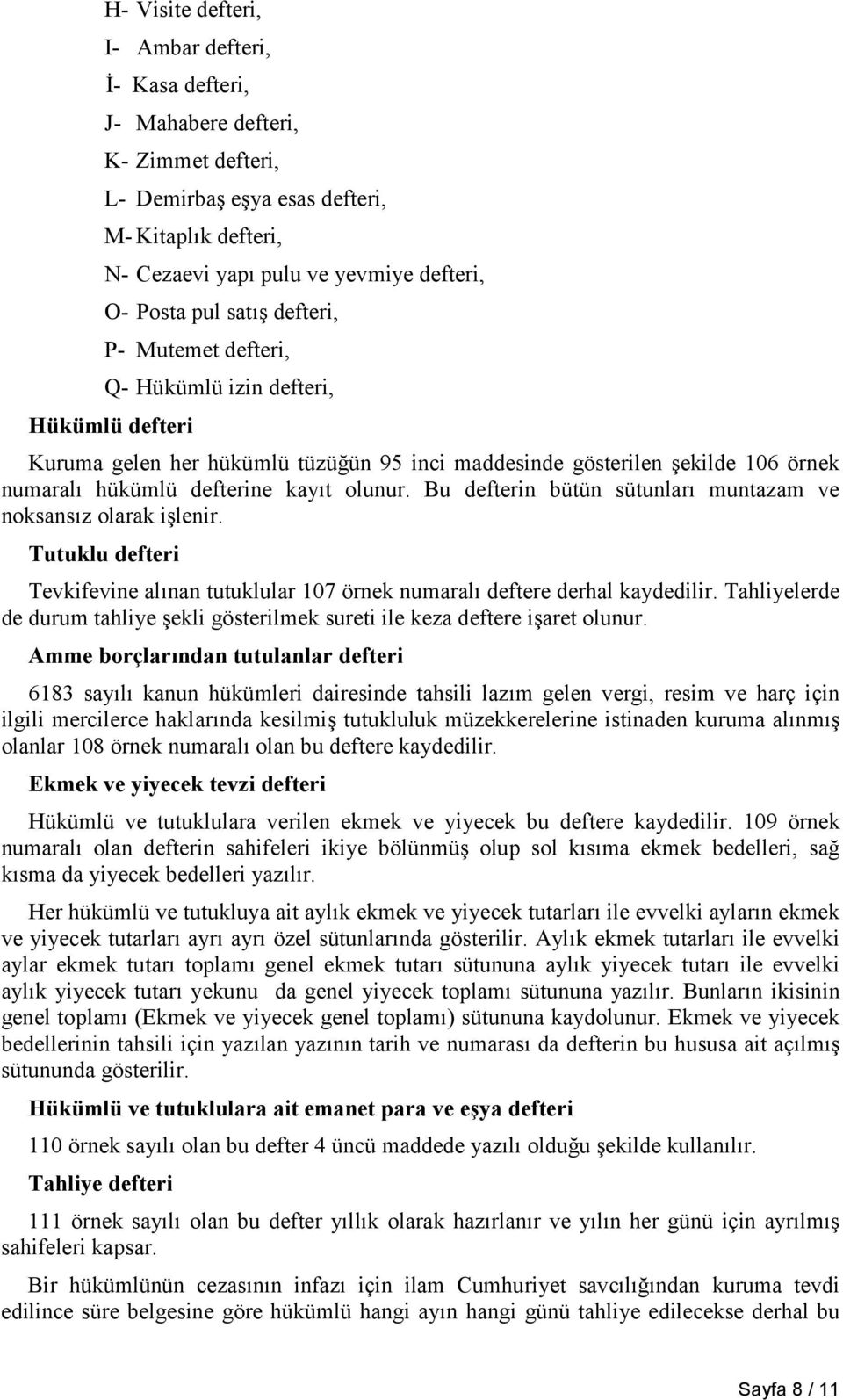 H- Visite defteri,

I- Ambar defteri,

İ- Kasa defteri,

J- Mahabere defteri,

K- Zimmet defteri,

L- Demirbaş eşya esas defteri,

M- Kitaplık defteri,

N- Cezaevi yapı pulu ve yevmiye defteri,

O- Posta pul satış defteri,

P- Mutemet defteri,

Q- Hükümlü izin defteri,

Hükümlü defteri

Kuruma gelen her hükümlü tüzüğün 95 inci maddesinde gösterilen şekilde 106 örnek numaralı hükümlü defterine kayıt olunur. Bu defterin bütün sütunları muntazam ve noksansız olarak işlenir.

Tutuklu defteri

Tevkifevine alınan tutuklular 107 örnek numaralı deftere derhal kaydedilir. Tahliyelerde de durum tahliye şekli gösterilmek sureti ile keza deftere işaret olunur.

Amme borçlarından tutulanlar defteri

6183 sayılı kanun hükümleri dairesinde tahsili lazım gelen vergi, resim ve harç için ilgili mercilerce haklarında kesilmiş tutukluluk müzekkerelerine istinaden kuruma alınmış olanlar 108 örnek numaralı olan bu deftere kaydedilir.

Ekmek ve yiyecek tevzi defteri

Hükümlü ve tutuklulara verilen ekmek ve yiyecek bu deftere kaydedilir. 109 örnek numaralı olan defterin sahifeleri ikiye bölünmüş olup sol kısıma ekmek bedelleri, sağ kısma da yiyecek bedelleri yazılır.

Her hükümlü ve tutukluya ait aylık ekmek ve yiyecek tutarları ile evvelki ayların ekmek ve yiyecek tutarları ayrı ayrı özel sütunlarında gösterilir. Aylık ekmek tutarları ile evvelki aylar ekmek tutarı toplamı genel ekmek tutarı sütununa aylık yiyecek tutarı ile evvelki aylık yiyecek tutarı yekunu da genel yiyecek toplamı sütununa yazılır. Bunların ikisinin genel toplamı (Ekmek ve yiyecek genel toplamı) sütununa kaydolunur. Ekmek ve yiyecek bedellerinin tahsili için yazılan yazının tarih ve numarası da defterin bu hususa ait açılmış sütununda gösterilir.

Hükümlü ve tutuklulara ait emanet para ve eşya defteri

110 örnek sayılı olan bu defter 4 üncü maddede yazılı olduğu şekilde kullanılır.

Tahliye defteri

111 örnek sayılı olan bu defter yıllık olarak hazırlanır ve yılın her günü için ayrılmış sahifeleri kapsar.

Bir hükümlünün cezasının infazı için ilam Cumhuriyet savcılığından kuruma tevdi edilince süre belgesine göre hükümlü hangi ayın hangi günü tahliye edilecekse derhal bu

Sayfa 8 / 11